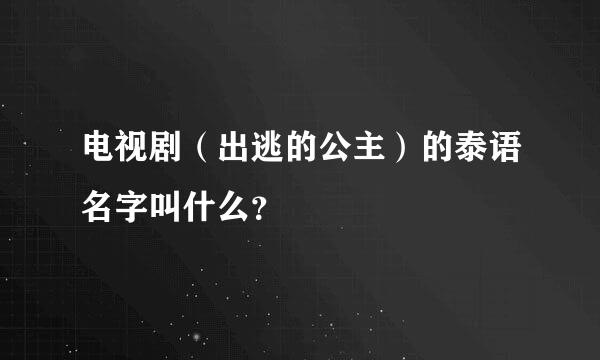 电视剧（出逃的公主）的泰语名字叫什么?